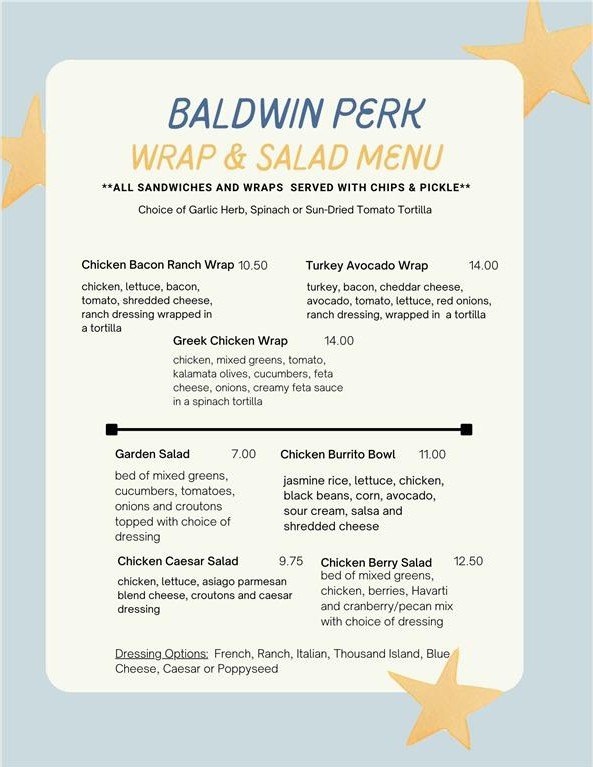 BALDWIN PERK
WRAP & SALAD MENU
**ALL SANDWICHES AND WRAPS SERVED WITH CHIPS & PICKLE**
Choice of Garlic Herb, Spinach or Sun-Dried Tomato Tortilla

Chicken Bacon Ranch Wrap 10.50
chicken, lettuce, bacon, tomato, shredded cheese, ranch dressing wrapped in a tortilla

Turkey Avocado Wrap 14.00
turkey, bacon, cheddar cheese, avocado, tomato, lettuce, red onions, ranch dressing, wrapped in a tortilla

Greek Chicken Wrap 14.00
chicken, mixed greens, tomato, kalamata olives, cucumbers, feta cheese, onions, creamy feta sauce in a spinach tortilla

Garden Salad 7.00
bed of mixed greens, cucumbers, tomatoes, onions and croutons topped with choice of dressing

Chicken Burrito Bowl 11.00
jasmine rice, lettuce, chicken, black beans, corn, avocado, sour cream, salsa and shredded cheese

Chicken Caesar Salad 9.75
chicken, lettuce, asiago parmesan blend cheese, croutons and caesar dressing

Chicken Berry Salad 12.50
bed of mixed greens, chicken, berries, Havarti and cranberry/pecan mix with choice of dressing

Dressing Options: French, Ranch, Italian, Thousand Island, Blue Cheese, Caesar or Poppyseed